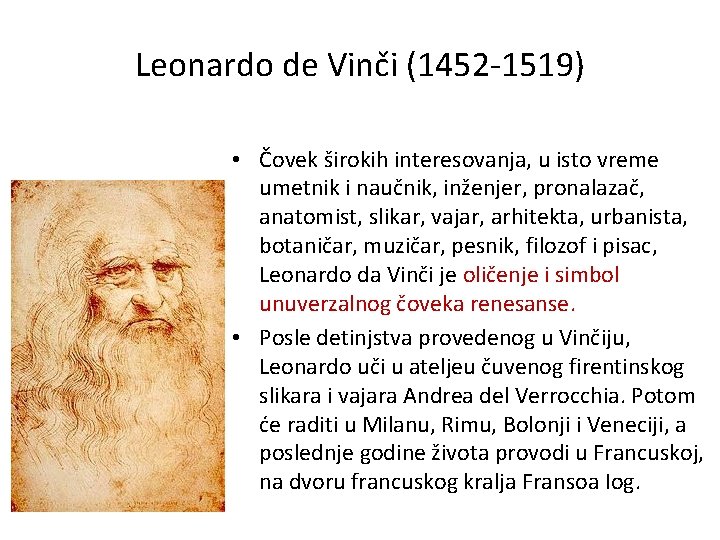 Leonardo de Vinči (1452-1519)

• Čovek širokih interesovanja, u isto vreme umetnik i naučnik, inženjer, pronalazač, anatomist, slikar, vajar, arhitekta, urbanista, botaničar, muzičar, pesnik, filozof i pisac, Leonardo da Vinči je oličenje i simbol unuverzalnog čoveka renesanse.

• Posle detinjstva provedenog u Vinčiju, Leonardo uči u ateljeu čuvenog firentinskog slikara i vajara Andrea del Verrocchia. Potom će raditi u Milanu, Rimu, Bolonji i Veneciji, a poslednje godine života provodi u Francuskoj, na dvoru francuskog kralja Fransoa Iog.